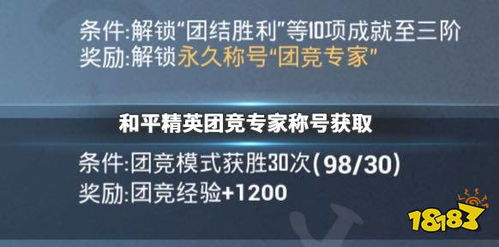 条件:解锁“团结胜利”等10项成就至三阶
奖励:解锁永久称号“团竞专家”

和平精英团竞专家称号获取

条件:团竞模式获胜30次(98/30)
奖励:团竞经验+1200

18183